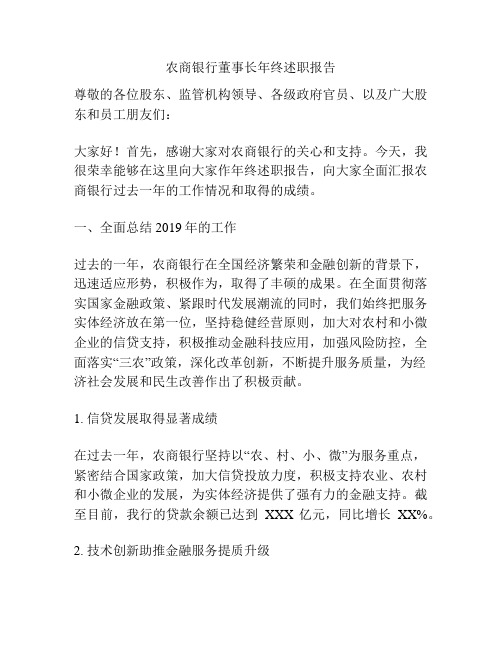 农商银行董事长年终述职报告

尊敬的各位股东、监管机构领导、各级政府官员、以及广大股东和员工朋友们：

大家好！首先，感谢大家对农商银行的关心和支持。今天，我很荣幸能够在这里向大家作年终述职报告，向大家全面汇报农商银行过去一年的工作情况和取得的成绩。

一、全面总结 2019 年的工作

过去的一年，农商银行在全国经济繁荣和金融创新的背景下，迅速适应形势，积极作为，取得了丰硕的成果。在全面贯彻落实国家金融政策、紧跟时代发展潮流的同时，我们始终把服务实体经济放在第一位，坚持稳健经营原则，加大对农村和小微企业的信贷支持，积极推动金融科技应用，加强风险防控，全面落实“三农”政策，深化改革创新，不断提升服务质量，为经济社会发展和民生改善作出了积极贡献。

1. 信贷发展取得显著成绩

在过去一年，农商银行坚持以“农、村、小、微”为服务重点，紧密结合国家政策，加大信贷投放力度，积极支持农业、农村和小微企业的发展，为实体经济提供了强有力的金融支持。截至目前，我行的贷款余额已达到 XXX 亿元，同比增长 XX%。

2. 技术创新助推金融服务提质升级